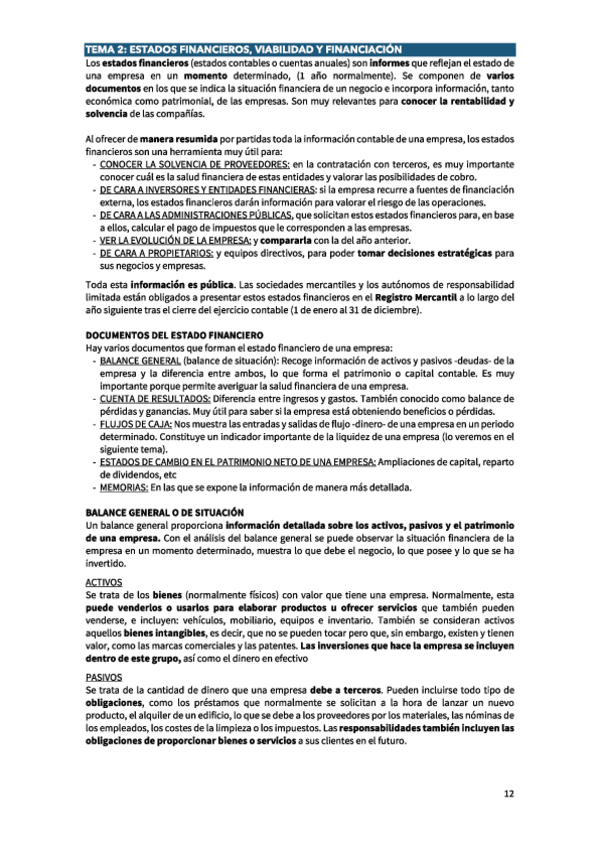 TEMA 2: ESTADOS FINANCIEROS, VIABILIDAD Y FINANCIACIÓN

Los estados financieros (estados contables o cuentas anuales) son informes que reflejan el estado de una empresa en un momento determinado, (1 año normalmente). Se componen de varios documentos en los que se indica la situación financiera de un negocio e incorpora información, tanto económica como patrimonial, de las empresas. Son muy relevantes para conocer la rentabilidad y solvencia de las compañías.

Al ofrecer de manera resumida por partidas toda la información contable de una empresa, los estados financieros son una herramienta muy útil para:
- CONOCER LA SOLVENCIA DE PROVEEDORES: en la contratación con terceros, es muy importante conocer cuál es la salud financiera de estas entidades y valorar las posibilidades de cobro.
- DE CARA A INVERSORES Y ENTIDADES FINANCIERAS: si la empresa recurre a fuentes de financiación externa, los estados financieros darán información para valorar el riesgo de las operaciones.
- DE CARA A LAS ADMINISTRACIONES PÚBLICAS, que solicitan estos estados financieros para, en base a ellos, calcular el pago de impuestos que le corresponden a las empresas.
- VER LA EVOLUCIÓN DE LA EMPRESA: y compararla con la del año anterior.
- DE CARA A PROPIETARIOS: y equipos directivos, para poder tomar decisiones estratégicas para sus negocios y empresas.

Toda esta información es pública. Las sociedades mercantiles y los autónomos de responsabilidad limitada están obligados a presentar estos estados financieros en el Registro Mercantil a lo largo del año siguiente tras el cierre del ejercicio contable (1 de enero al 31 de diciembre).

DOCUMENTOS DEL ESTADO FINANCIERO
Hay varios documentos que forman el estado financiero de una empresa:
- BALANCE GENERAL (balance de situación): Recoge información de activos y pasivos -deudas- de la empresa y la diferencia entre ambos, lo que forma el patrimonio o capital contable. Es muy importante porque permite averiguar la salud financiera de una empresa.
- CUENTA DE RESULTADOS: Diferencia entre ingresos y gastos. También conocido como balance de pérdidas y ganancias. Muy útil para saber si la empresa está obteniendo beneficios o pérdidas.
- FLUJOS DE CAJA: Nos muestra las entradas y salidas de flujo -dinero- de una empresa en un periodo determinado. Constituye un indicador importante de la liquidez de una empresa (lo veremos en el siguiente tema).
- ESTADOS DE CAMBIO EN EL PATRIMONIO NETO DE UNA EMPRESA: Ampliaciones de capital, reparto de dividendos, etc
- MEMORIAS: En las que se expone la información de manera más detallada.

BALANCE GENERAL O DE SITUACIÓN
Un balance general proporciona información detallada sobre los activos, pasivos y el patrimonio de una empresa. Con el análisis del balance general se puede observar la situación financiera de la empresa en un momento determinado, muestra lo que debe el negocio, lo que posee y lo que se ha invertido.

ACTIVOS
Se trata de los bienes (normalmente físicos) con valor que tiene una empresa. Normalmente, esta puede venderlos o usarlos para elaborar productos u ofrecer servicios que también pueden venderse, e incluyen: vehículos, mobiliario, equipos e inventario. También se consideran activos aquellos bienes intangibles, es decir, que no se pueden tocar pero que, sin embargo, existen y tienen valor, como las marcas comerciales y las patentes. Las inversiones que hace la empresa se incluyen dentro de este grupo, así como el dinero en efectivo

PASIVOS
Se trata de la cantidad de dinero que una empresa debe a terceros. Pueden incluirse todo tipo de obligaciones, como los préstamos que normalmente se solicitan a la hora de lanzar un nuevo producto, el alquiler de un edificio, lo que se debe a los proveedores por los materiales, las nóminas de los empleados, los costes de la limpieza o los impuestos. Las responsabilidades también incluyen las obligaciones de proporcionar bienes o servicios a sus clientes en el futuro.

12